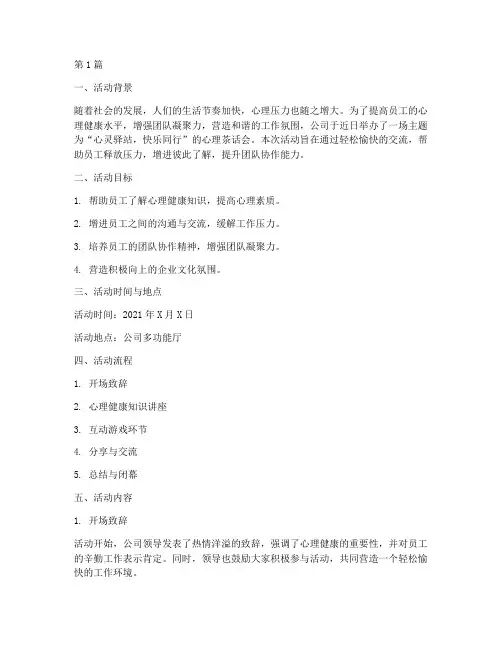 第1篇

一、活动背景

随着社会的发展，人们的生活节奏加快，心理压力也随之增大。为了提高员工的心理健康水平，增强团队凝聚力，营造和谐的工作氛围，公司于近日举办了一场主题为“心灵驿站，快乐同行”的心理茶话会。本次活动旨在通过轻松愉快的交流，帮助员工释放压力，增进彼此了解，提升团队协作能力。

二、活动目标

1. 帮助员工了解心理健康知识，提高心理素质。

2. 增进员工之间的沟通与交流，缓解工作压力。

3. 培养员工的团队协作精神，增强团队凝聚力。

4. 营造积极向上的企业文化氛围。

三、活动时间与地点

活动时间：2021年X月X日

活动地点：公司多功能厅

四、活动流程

1. 开场致辞

2. 心理健康知识讲座

3. 互动游戏环节

4. 分享与交流

5. 总结与闭幕

五、活动内容

1. 开场致辞

活动开始，公司领导发表了热情洋溢的致辞，强调了心理健康的重要性，并对员工的辛勤工作表示肯定。同时，领导也鼓励大家积极参与活动，共同营造一个轻松愉快的工作环境。